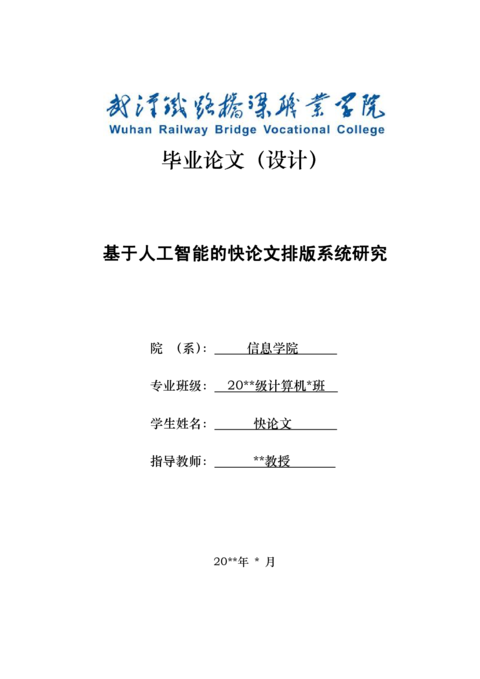 武汉铁路桥梁职业学院
Wuhan Railway Bridge Vocational College

毕业论文（设计）

基于人工智能的快论文排版系统研究

院 （系）： 信息学院

专业班级： 20**级计算机*班

学生姓名： 快论文

指导教师： **教授

20**年 * 月